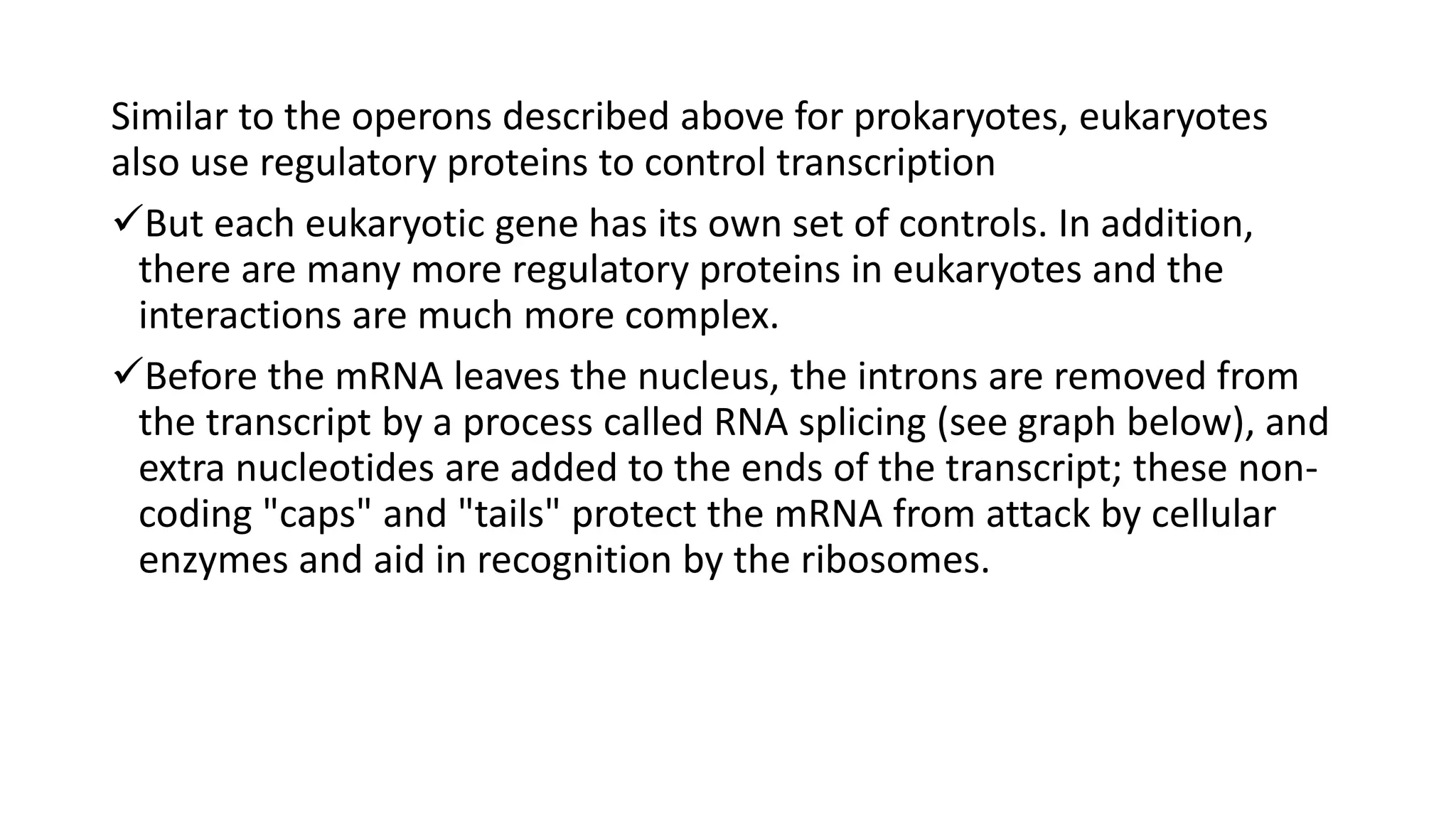 Similar to the operons described above for prokaryotes, eukaryotes also use regulatory proteins to control transcription

✓But each eukaryotic gene has its own set of controls. In addition, there are many more regulatory proteins in eukaryotes and the interactions are much more complex.

✓Before the mRNA leaves the nucleus, the introns are removed from the transcript by a process called RNA splicing (see graph below), and extra nucleotides are added to the ends of the transcript; these non-coding "caps" and "tails" protect the mRNA from attack by cellular enzymes and aid in recognition by the ribosomes.